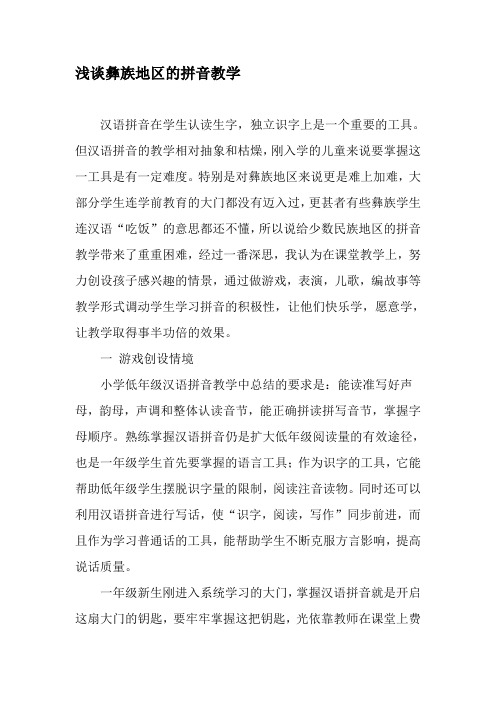 浅谈彝族地区的拼音教学

汉语拼音在学生认读生字，独立识字上是一个重要的工具。但汉语拼音的教学相对抽象和枯燥，刚入学的儿童来说要掌握这一工具是有一定难度。特别是对彝族地区来说更是难上加难，大部分学生连学前教育的大门都没有迈入过，更甚者有些彝族学生连汉语“吃饭”的意思都还不懂，所以说给少数民族地区的拼音教学带来了重重困难，经过一番深思，我认为在课堂教学上，努力创设孩子感兴趣的情景，通过做游戏，表演，儿歌，编故事等教学形式调动学生学习拼音的积极性，让他们快乐学，愿意学，让教学取得事半功倍的效果。

一 游戏创设情境

小学低年级汉语拼音教学中总结的要求是：能读准写好声母，韵母，声调和整体认读音节，能正确拼读拼写音节，掌握字母顺序。熟练掌握汉语拼音仍是扩大低年级阅读量的有效途径，也是一年级学生首先要掌握的语言工具；作为识字的工具，它能帮助低年级学生摆脱识字量的限制，阅读注音读物。同时还可以利用汉语拼音进行写话，使“识字，阅读，写作”同步前进，而且作为学习普通话的工具，能帮助学生不断克服方言影响，提高说话质量。

一年级新生刚进入系统学习的大门，掌握汉语拼音就是开启这扇大门的钥匙，要牢牢掌握这把钥匙，光依靠教师在课堂上费